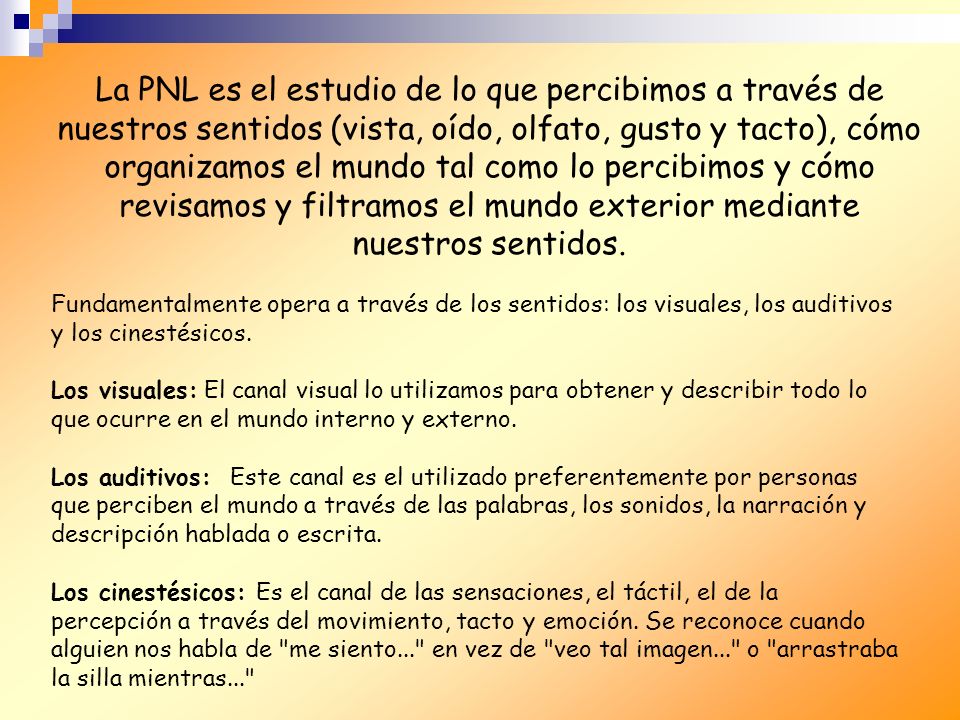 La PNL es el estudio de lo que percibimos a través de nuestros sentidos (vista, oído, olfato, gusto y tacto), cómo organizamos el mundo tal como lo percibimos y cómo revisamos y filtramos el mundo exterior mediante nuestros sentidos.

Fundamentalmente opera a través de los sentidos: los visuales, los auditivos y los cinestésicos.

Los visuales: El canal visual lo utilizamos para obtener y describir todo lo que ocurre en el mundo interno y externo.

Los auditivos: Este canal es el utilizado preferentemente por personas que perciben el mundo a través de las palabras, los sonidos, la narración y descripción hablada o escrita.

Los cinestésicos: Es el canal de las sensaciones, el táctil, el de la percepción a través del movimiento, tacto y emoción. Se reconoce cuando alguien nos habla de "me siento..." en vez de "veo tal imagen..." o "arrastraba la silla mientras..."